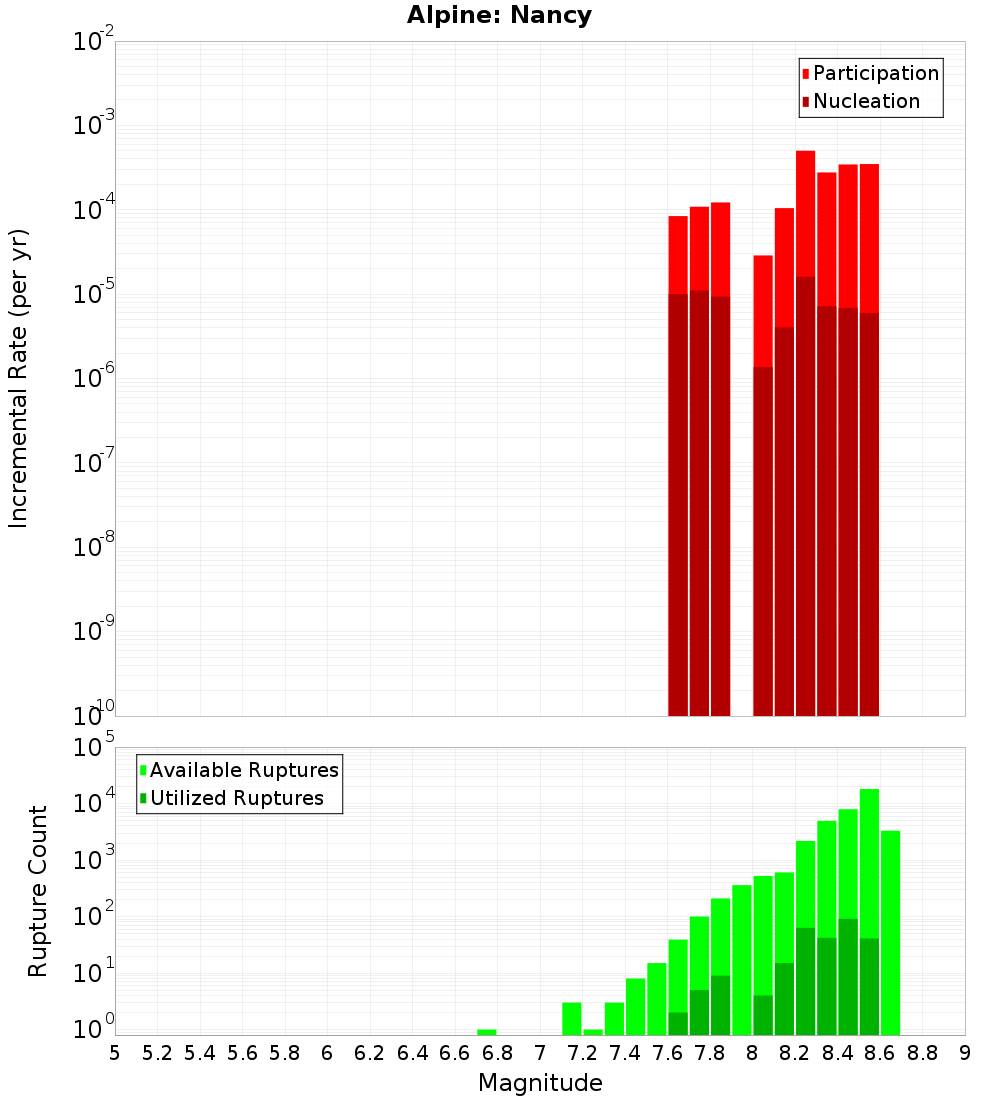 Alpine: Nancy

Participation
Nucleation

Incremental Rate (per yr)

$10^{-2}$
$10^{-3}$
$10^{-4}$
$10^{-5}$
$10^{-6}$
$10^{-7}$
$10^{-8}$
$10^{-9}$
$10^{-10}$

Available Ruptures
Utilized Ruptures

Rupture Count

$10^{5}$
$10^{4}$
$10^{3}$
$10^{2}$
$10^{1}$
$10^{0}$

5 5.2 5.4 5.6 5.8 6 6.2 6.4 6.6 6.8 7 7.2 7.4 7.6 7.8 8 8.2 8.4 8.6 8.8 9

Magnitude